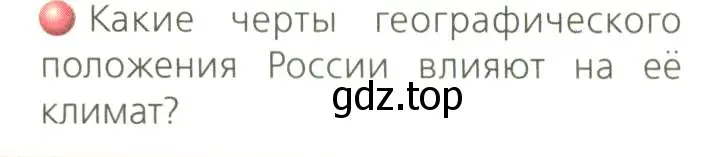 Какие черты географического положения России влияют на её климат?

gdz.top